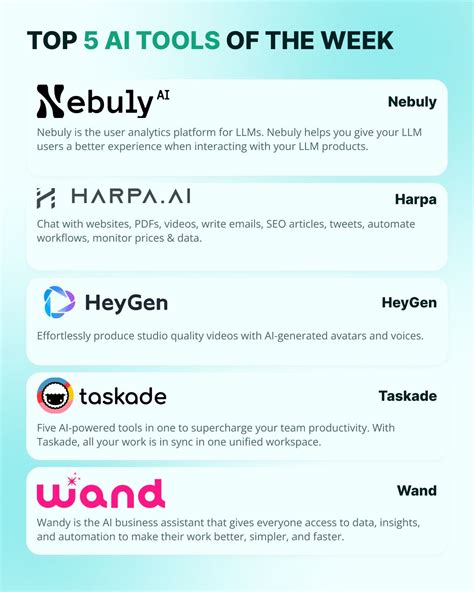 TOP 5 AI TOOLS OF THE WEEK

Nebuly AI

Nebuly

Nebuly is the user analytics platform for LLMs. Nebuly helps you give your LLM users a better experience when interacting with your LLM products.

HARPA.AI

Harpa

Chat with websites, PDFs, videos, write emails, SEO articles, tweets, automate workflows, monitor prices & data.

HeyGen

HeyGen

Effortlessly produce studio quality videos with AI-generated avatars and voices.

taskade

Taskade

Five AI-powered tools in one to supercharge your team productivity. With Taskade, all your work is in sync in one unified workspace.

wand

Wand

Wandy is the AI business assistant that gives everyone access to data, insights, and automation to make their work better, simpler, and faster.